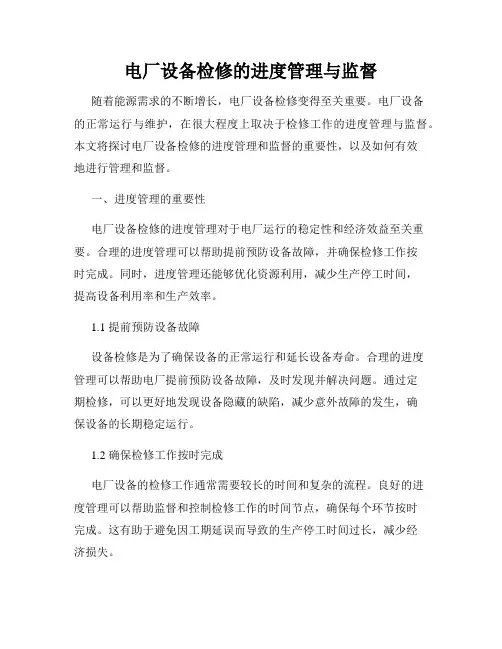 电厂设备检修的进度管理与监督

随着能源需求的不断增长，电厂设备检修变得至关重要。电厂设备的正常运行与维护，在很大程度上取决于检修工作的进度管理与监督。本文将探讨电厂设备检修的进度管理和监督的重要性，以及如何有效地进行管理和监督。

一、进度管理的重要性

电厂设备检修的进度管理对于电厂运行的稳定性和经济效益至关重要。合理的进度管理可以帮助提前预防设备故障，并确保检修工作按时完成。同时，进度管理还能够优化资源利用，减少生产停工时间，提高设备利用率和生产效率。

1.1 提前预防设备故障

设备检修是为了确保设备的正常运行和延长设备寿命。合理的进度管理可以帮助电厂提前预防设备故障，及时发现并解决问题。通过定期检修，可以更好地发现设备隐藏的缺陷，减少意外故障的发生，确保设备的长期稳定运行。

1.2 确保检修工作按时完成

电厂设备的检修工作通常需要较长的时间和复杂的流程。良好的进度管理可以帮助监督和控制检修工作的时间节点，确保每个环节按时完成。这有助于避免因工期延误而导致的生产停工时间过长，减少经济损失。